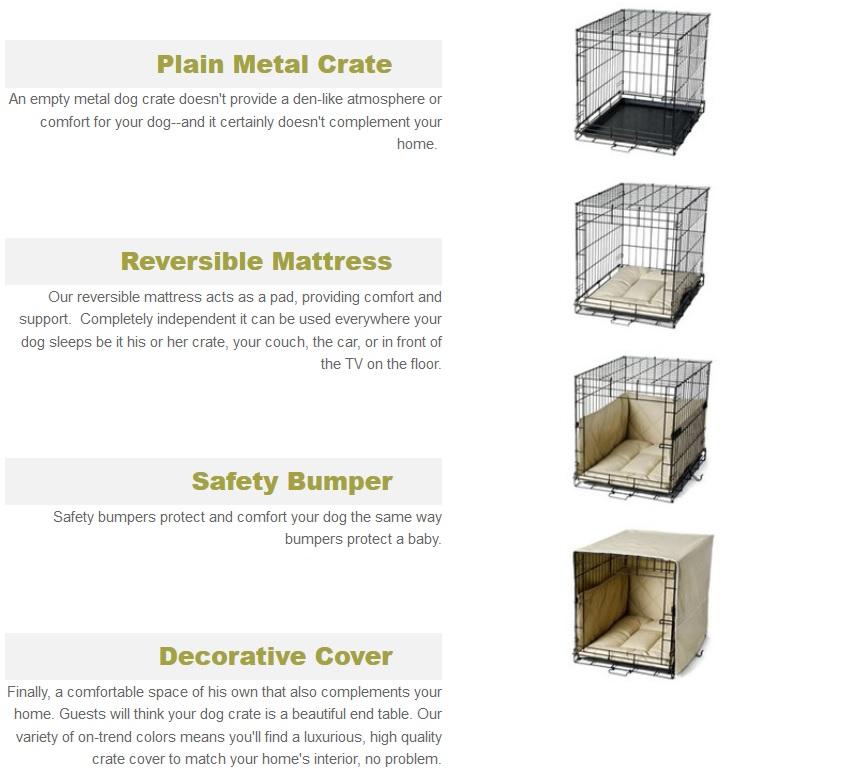 Plain Metal Crate

An empty metal dog crate doesn't provide a den-like atmosphere or comfort for your dog--and it certainly doesn't complement your home.

Reversible Mattress

Our reversible mattress acts as a pad, providing comfort and support. Completely independent it can be used everywhere your dog sleeps be it his or her crate, your couch, the car, or in front of the TV on the floor.

Safety Bumper

Safety bumpers protect and comfort your dog the same way bumpers protect a baby.

Decorative Cover

Finally, a comfortable space of his own that also complements your home. Guests will think your dog crate is a beautiful end table. Our variety of on-trend colors means you'll find a luxurious, high quality crate cover to match your home's interior, no problem.